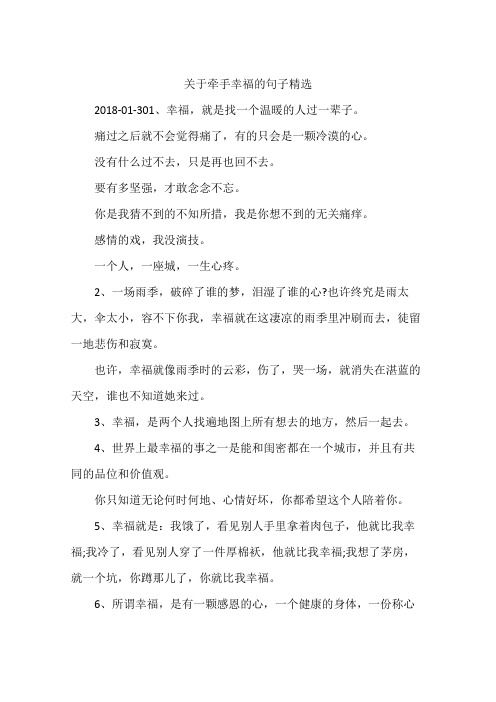 关于牵手幸福的句子精选

2018-01-301、幸福，就是找一个温暖的人过一辈子。

痛过之后就不会觉得痛了，有的只会是一颗冷漠的心。

没有什么过不去，只是再也回不去。

要有多坚强，才敢念念不忘。

你是我猜不到的不知所措，我是你想不到的无关痛痒。

感情的戏，我没演技。

一个人，一座城，一生心疼。

2、一场雨季，破碎了谁的梦，泪湿了谁的心?也许终究是雨太大，伞太小，容不下你我，幸福就在这凄凉的雨季里冲刷而去，徒留一地悲伤和寂寞。

也许，幸福就像雨季时的云彩，伤了，哭一场，就消失在湛蓝的天空，谁也不知道她来过。

3、幸福，是两个人找遍地图上所有想去的地方，然后一起去。

4、世界上最幸福的事之一是能和闺密都在一个城市，并且有共同的品位和价值观。

你只知道无论何时何地、心情好坏，你都希望这个人陪着你。

5、幸福就是：我饿了，看见别人手里拿着肉包子，他就比我幸福;我冷了，看见别人穿了一件厚棉袄，他就比我幸福;我想了茅房，就一个坑，你蹲那儿了，你就比我幸福。

6、所谓幸福，是有一颗感恩的心，一个健康的身体，一份称心